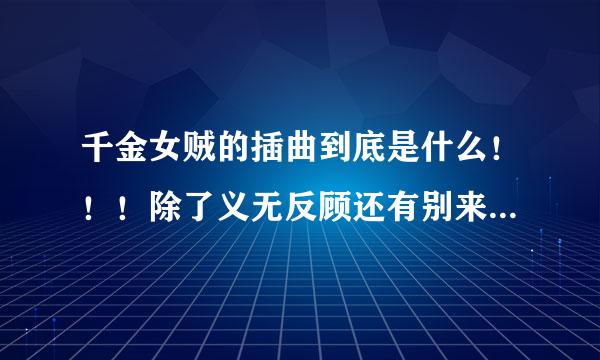 千金女贼的插曲到底是什么！！！除了义无反顾还有别来...